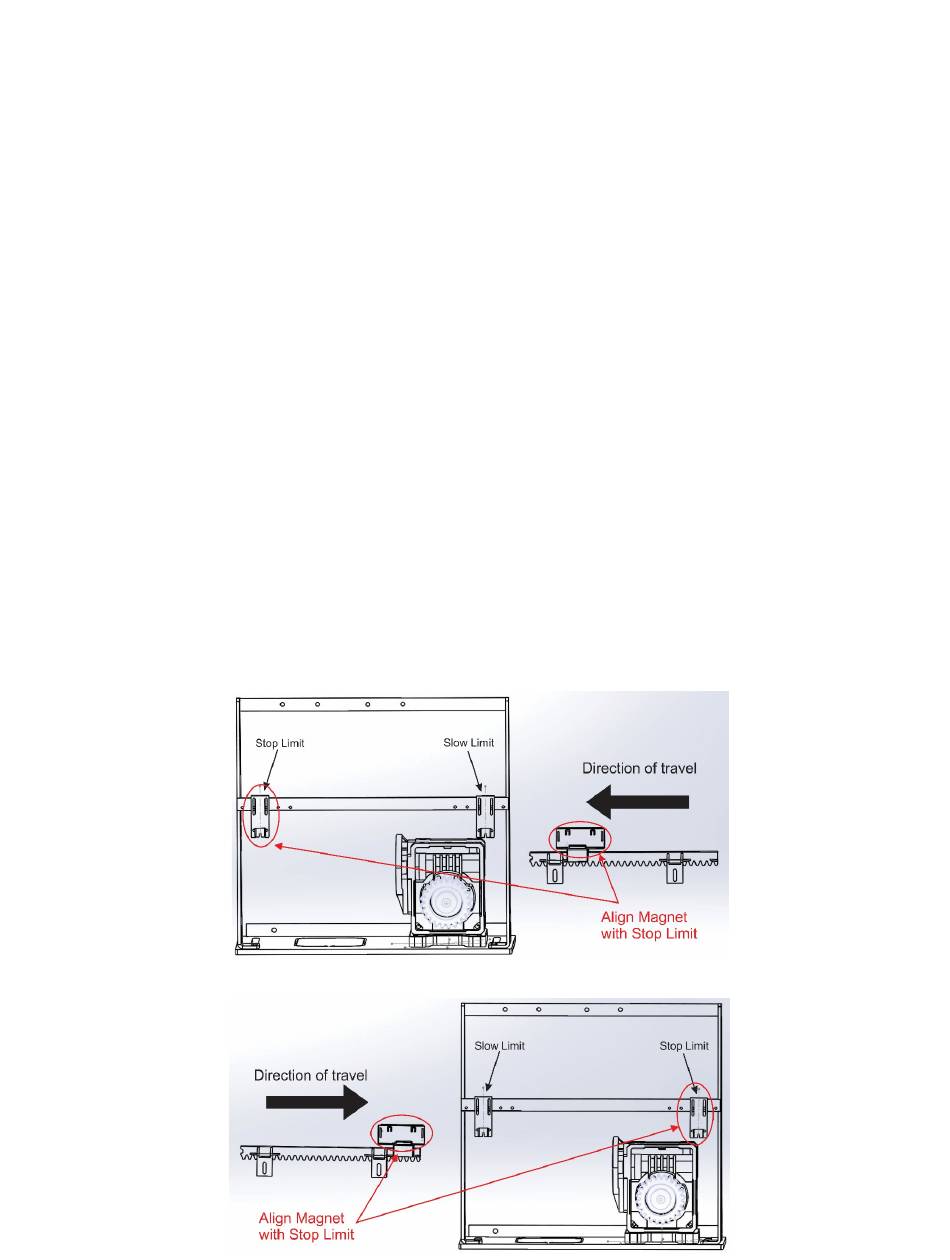 Stop Limit

Slow Limit

Direction of travel

Align Magnet with Stop Limit

Slow Limit

Stop Limit

Direction of travel

Align Magnet with Stop Limit